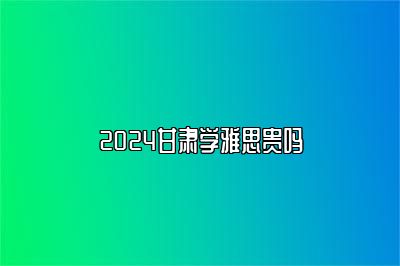 2024甘肃学雅思贵吗